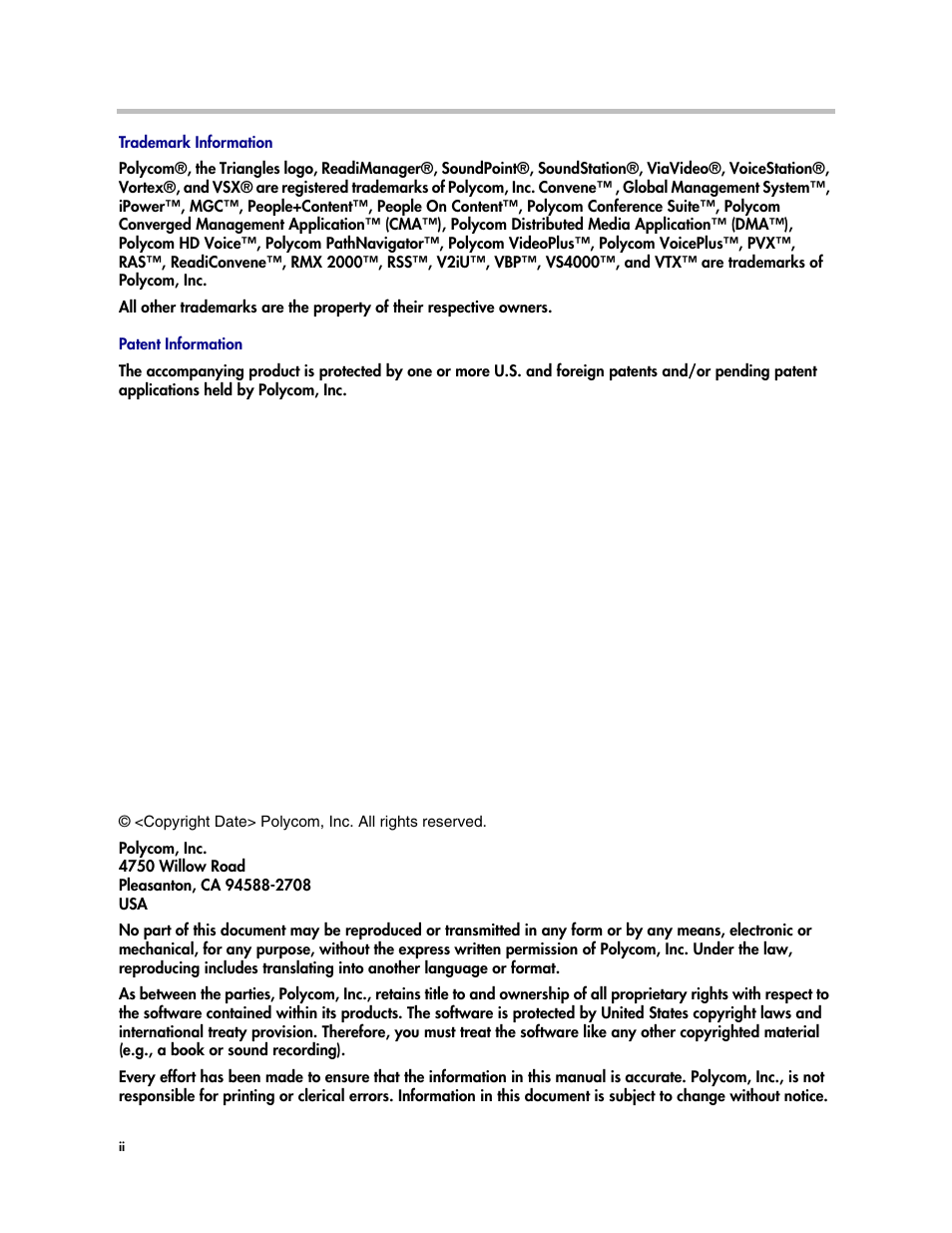 Trademark Information

Polycom®, the Triangles logo, ReadiManager®, SoundPoint®, SoundStation®, ViaVideo®, VoiceStation®, Vortex®, and VSX® are registered trademarks of Polycom, Inc. Convene™ , Global Management System™, iPower™, MGC™, People+Content™, People On Content™, Polycom Conference Suite™, Polycom Converged Management Application™ (CMA™), Polycom Distributed Media Application™ (DMA™), Polycom HD Voice™, Polycom PathNavigator™, Polycom VideoPlus™, Polycom VoicePlus™, PVX™, RAS™, ReadiConvene™, RMX 2000™, RSS™, V2iU™, VBP™, VS4000™, and VTX™ are trademarks of Polycom, Inc.

All other trademarks are the property of their respective owners.

Patent Information

The accompanying product is protected by one or more U.S. and foreign patents and/or pending patent applications held by Polycom, Inc.

© <Copyright Date> Polycom, Inc. All rights reserved.

Polycom, Inc.
4750 Willow Road
Pleasanton, CA 94588-2708
USA

No part of this document may be reproduced or transmitted in any form or by any means, electronic or mechanical, for any purpose, without the express written permission of Polycom, Inc. Under the law, reproducing includes translating into another language or format.

As between the parties, Polycom, Inc., retains title to and ownership of all proprietary rights with respect to the software contained within its products. The software is protected by United States copyright laws and international treaty provision. Therefore, you must treat the software like any other copyrighted material (e.g., a book or sound recording).

Every effort has been made to ensure that the information in this manual is accurate. Polycom, Inc., is not responsible for printing or clerical errors. Information in this document is subject to change without notice.

ii